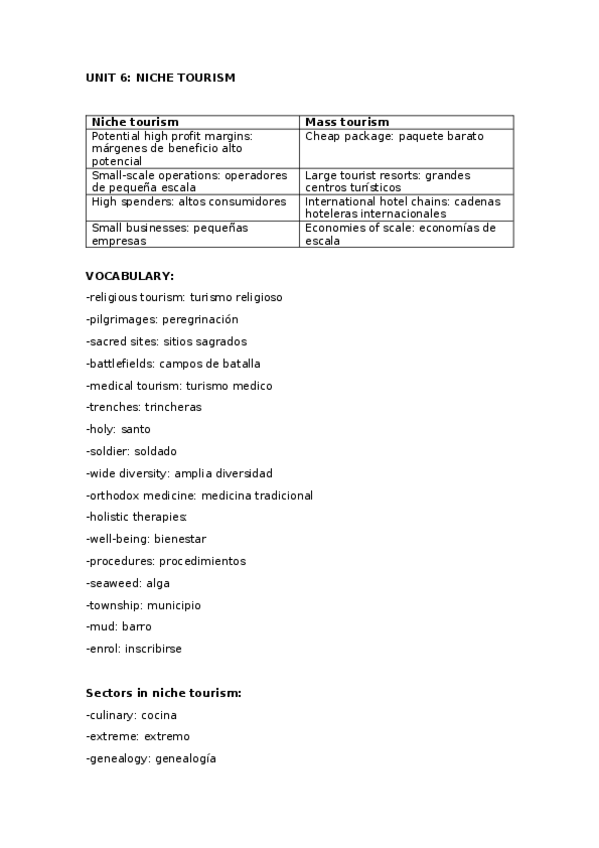 UNIT 6: NICHE TOURISM

| Niche tourism | Mass tourism |
|---|---|
| Potential high profit margins: márgenes de beneficio alto potencial | Cheap package: paquete barato |
| Small-scale operations: operadores de pequeña escala | Large tourist resorts: grandes centros turísticos |
| High spenders: altos consumidores | International hotel chains: cadenas hoteleras internacionales |
| Small businesses: pequeñas empresas | Economies of scale: economías de escala |

VOCABULARY:

-religious tourism: turismo religioso

-pilgrimages: peregrinación

-sacred sites: sitios sagrados

-battlefields: campos de batalla

-medical tourism: turismo medico

-trenches: trincheras

-holy: santo

-soldier: soldado

-wide diversity: amplia diversidad

-orthodox medicine: medicina tradicional

-holistic therapies:

-well-being: bienestar

-procedures: procedimientos

-seaweed: alga

-township: municipio

-mud: barro

-enrol: inscribirse

Sectors in niche tourism:

-culinary: cocina

-extreme: extremo

-genealogy: genealogía